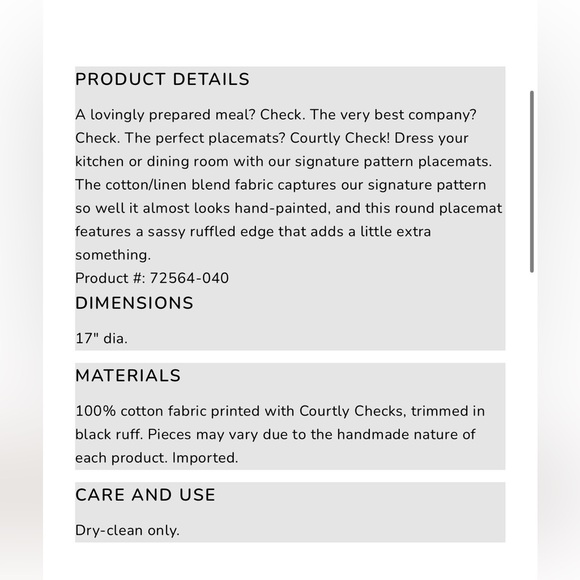 PRODUCT DETAILS

A lovingly prepared meal? Check. The very best company? Check. The perfect placemats? Courtly Check! Dress your kitchen or dining room with our signature pattern placemats. The cotton/linen blend fabric captures our signature pattern so well it almost looks hand-painted, and this round placemat features a sassy ruffled edge that adds a little extra something.
Product #: 72564-040

DIMENSIONS

17" dia.

MATERIALS

100% cotton fabric printed with Courtly Checks, trimmed in black ruff. Pieces may vary due to the handmade nature of each product. Imported.

CARE AND USE

Dry-clean only.